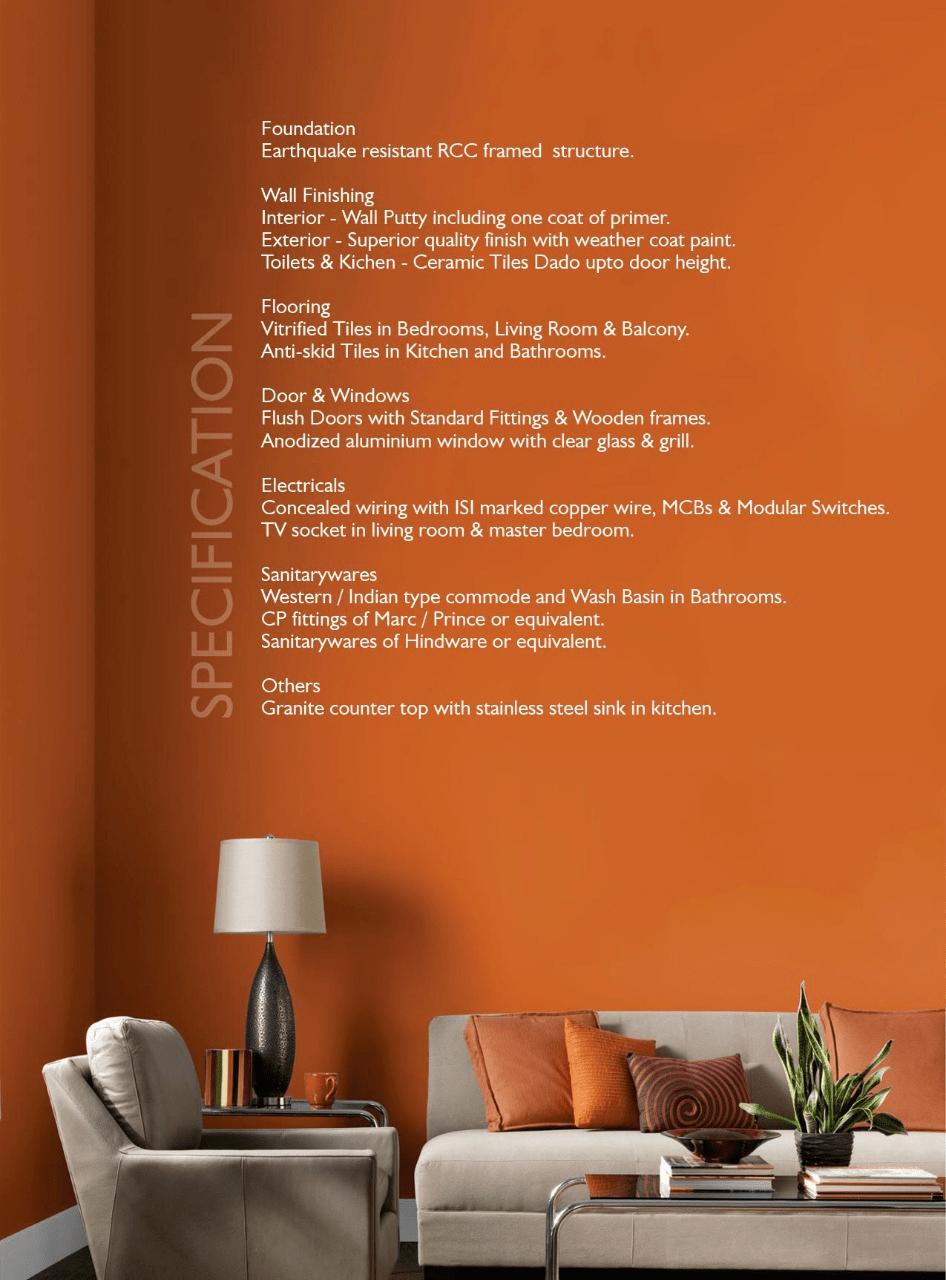 SPECIFICATION

Foundation
Earthquake resistant RCC framed structure.

Wall Finishing
Interior - Wall Putty including one coat of primer.
Exterior - Superior quality finish with weather coat paint.
Toilets & Kichen - Ceramic Tiles Dado upto door height.

Flooring
Vitrified Tiles in Bedrooms, Living Room & Balcony.
Anti-skid Tiles in Kitchen and Bathrooms.

Door & Windows
Flush Doors with Standard Fittings & Wooden frames.
Anodized aluminium window with clear glass & grill.

Electricals
Concealed wiring with ISI marked copper wire, MCBs & Modular Switches.
TV socket in living room & master bedroom.

Sanitarywares
Western / Indian type commode and Wash Basin in Bathrooms.
CP fittings of Marc / Prince or equivalent.
Sanitarywares of Hindware or equivalent.

Others
Granite counter top with stainless steel sink in kitchen.